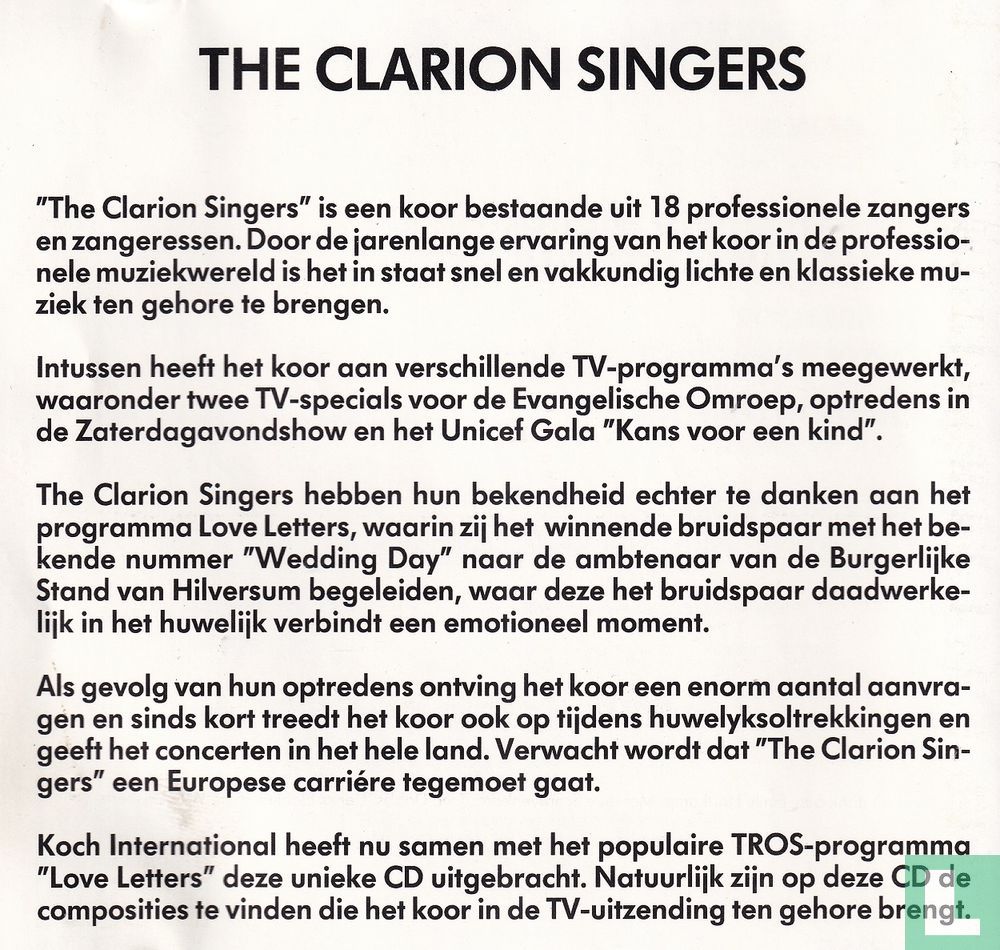 THE CLARION SINGERS

"The Clarion Singers" is een koor bestaande uit 18 professionele zangers en zangeressen. Door de jarenlange ervaring van het koor in de professionele muziekwereld is het in staat snel en vakkundig lichte en klassieke muziek ten gehore te brengen.

Intussen heeft het koor aan verschillende TV-programma's meegewerkt, waaronder twee TV-specials voor de Evangelische Omroep, optredens in de Zaterdagavondshow en het Unicef Gala "Kans voor een kind".

The Clarion Singers hebben hun bekendheid echter te danken aan het programma Love Letters, waarin zij het winnende bruidspaar met het bekende nummer "Wedding Day" naar de ambtenaar van de Burgerlijke Stand van Hilversum begeleiden, waar deze het bruidspaar daadwerkelijk in het huwelijk verbindt een emotioneel moment.

Als gevolg van hun optredens ontving het koor een enorm aantal aanvragen en sinds kort treedt het koor ook op tijdens huwelyksoltrekkingen en geeft het concerten in het hele land. Verwacht wordt dat "The Clarion Singers" een Europese carriére tegemoet gaat.

Koch International heeft nu samen met het populaire TROS-programma "Love Letters" deze unieke CD uitgebracht. Natuurlijk zijn op deze CD de composities te vinden die het koor in de TV-uitzending ten gehore brengt.